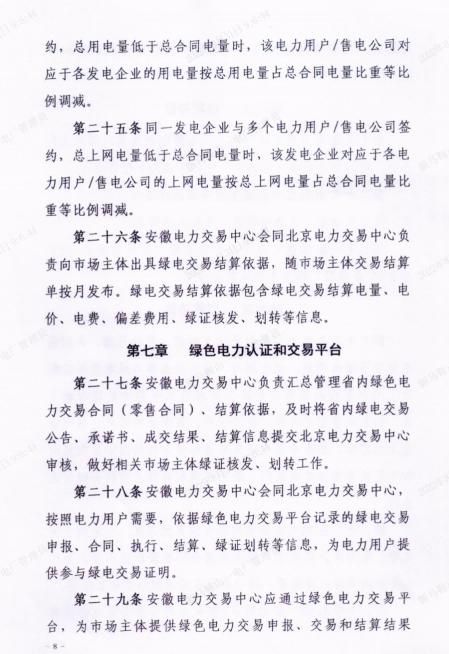 约，总用电量低于总合同电量时，该电力用户/售电公司对应于各发电企业的用电量按总用电量占总合同电量比重等比例调减。

第二十五条 同一发电企业与多个电力用户/售电公司签约，总上网电量低于总合同电量时，该发电企业对应于各电力用户/售电公司的上网电量按总上网电量占总合同电量比重等比例调减。

第二十六条 安徽电力交易中心会同北京电力交易中心负责向市场主体出具绿电交易结算依据，随市场主体交易结算单按月发布。绿电交易结算依据包含绿电交易结算电量、电价、电费、偏差费用、绿证核发、划转等信息。

第七章 绿色电力认证和交易平台

第二十七条 安徽电力交易中心负责汇总管理省内绿色电力交易合同（零售合同）、结算依据，及时将省内绿电交易公告、承诺书、成交结果、结算信息提交北京电力交易中心审核，做好相关市场主体绿证核发、划转工作。

第二十八条 安徽电力交易中心会同北京电力交易中心，按照电力用户需要，依据绿色电力交易平台记录的绿电交易申报、合同、执行、结算、绿证划转等信息，为电力用户提供参与绿电交易证明。

第二十九条 安徽电力交易中心应通过绿色电力交易平台，为市场主体提供绿色电力交易申报、交易和结算结果

-8-